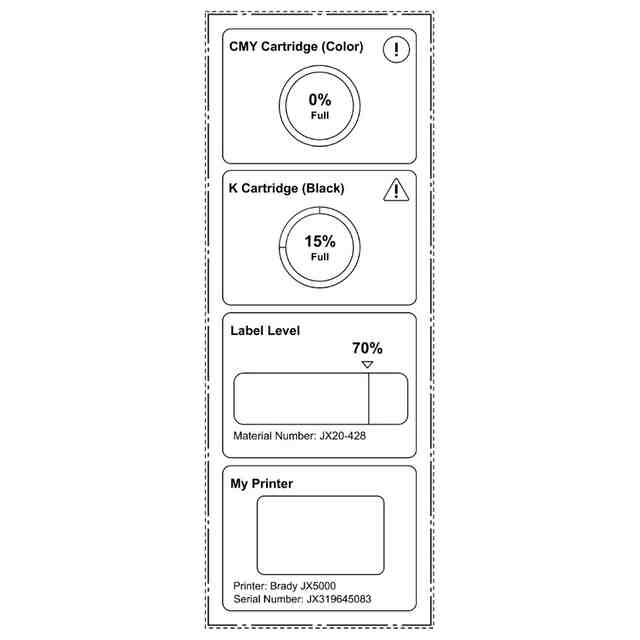 CMY Cartridge (Color)

!

0%
Full

K Cartridge (Black)

!

15%
Full

Label Level

70%

Material Number: JX20-428

My Printer

Printer: Brady JX5000
Serial Number: JX319645083